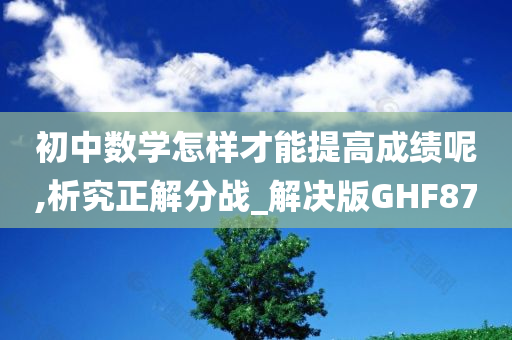 初中数学怎样才能提高成绩呢,析究正解分战_解决版GHF87